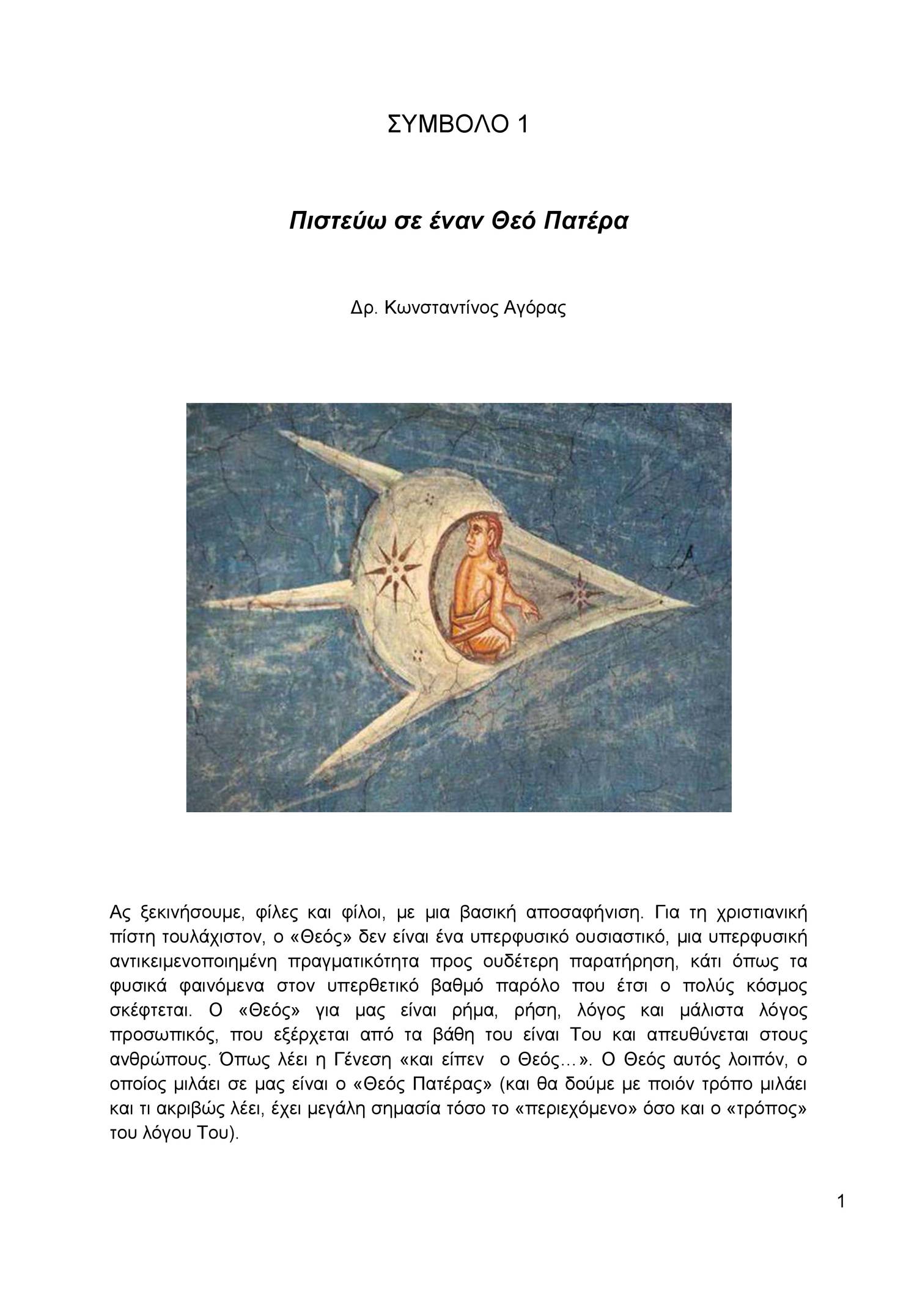 ΣΥΜΒΟΛΟ 1

Πιστεύω σε έναν Θεό Πατέρα

Δρ. Κωνσταντίνος Αγόρας

Ας ξεκινήσουμε, φίλες και φίλοι, με μια βασική αποσαφήνιση. Για τη χριστιανική πίστη τουλάχιστον, ο «Θεός» δεν είναι ένα υπερφυσικό ουσιαστικό, μια υπερφυσική αντικειμενοποιημένη πραγματικότητα προς ουδέτερη παρατήρηση, κάτι όπως τα φυσικά φαινόμενα στον υπερθετικό βαθμό παρόλο που έτσι ο πολύς κόσμος σκέφτεται. Ο «Θεός» για μας είναι ρήμα, ρήση, λόγος και μάλιστα λόγος προσωπικός, που εξέρχεται από τα βάθη του είναι Του και απευθύνεται στους ανθρώπους. Όπως λέει η Γένεση «και είπεν ο Θεός…». Ο Θεός αυτός λοιπόν, ο οποίος μιλάει σε μας είναι ο «Θεός Πατέρας» (και θα δούμε με ποιόν τρόπο μιλάει και τι ακριβώς λέει, έχει μεγάλη σημασία τόσο το «περιεχόμενο» όσο και ο «τρόπος» του λόγου Του).

1